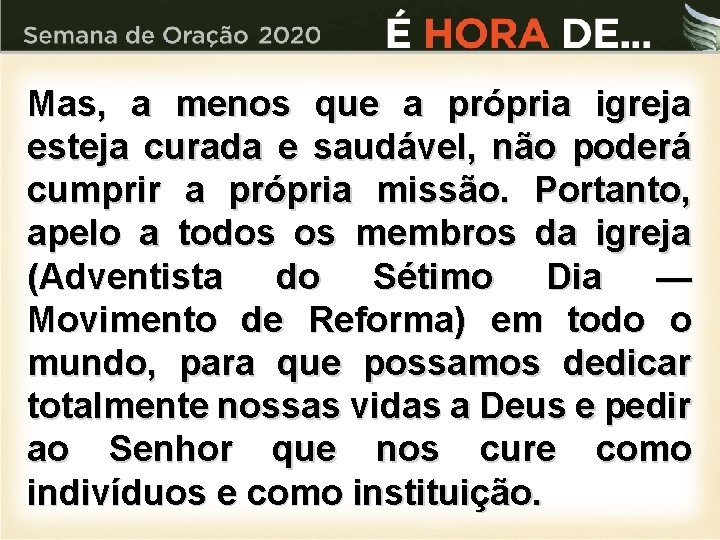 Semana de Oração 2020 É HORA DE...

Mas, a menos que a própria igreja esteja curada e saudável, não poderá cumprir a própria missão. Portanto, apelo a todos os membros da igreja (Adventista do Sétimo Dia — Movimento de Reforma) em todo o mundo, para que possamos dedicar totalmente nossas vidas a Deus e pedir ao Senhor que nos cure como indivíduos e como instituição.